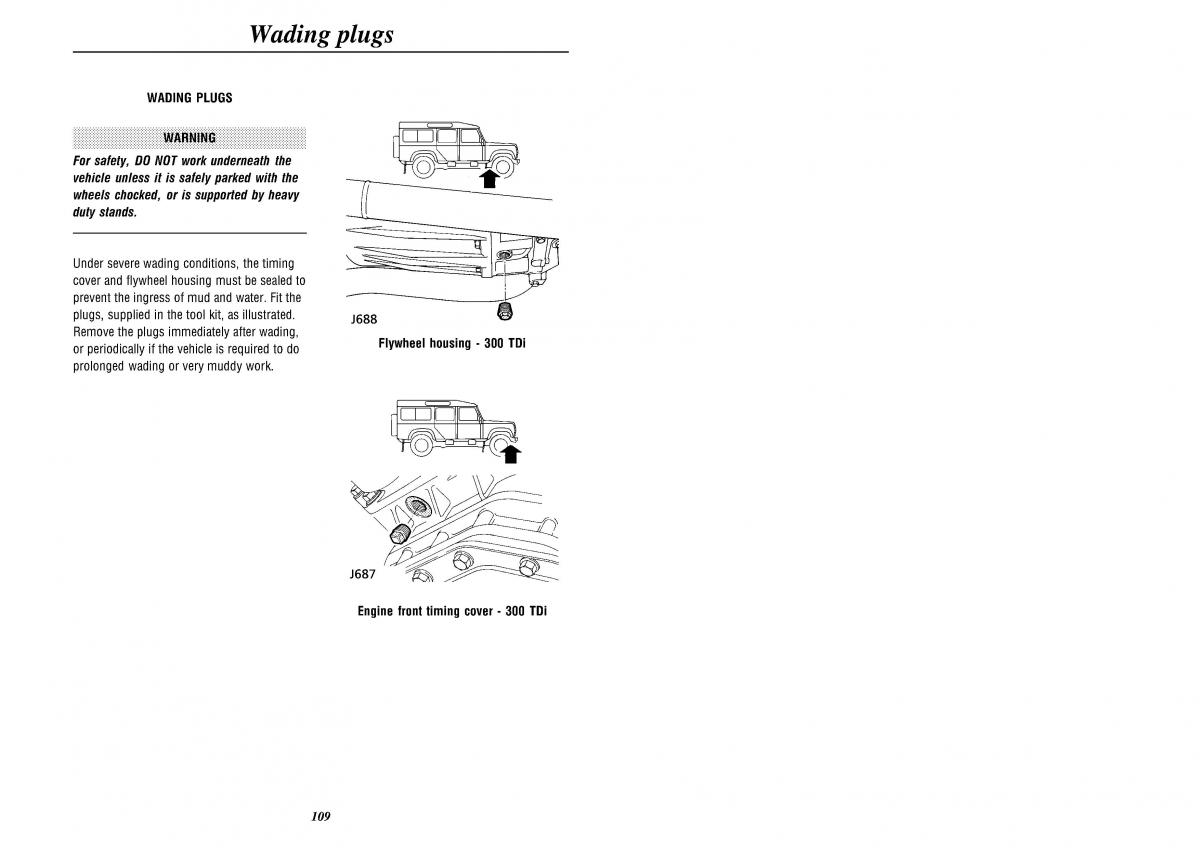 Wading plugs

WADING PLUGS

WARNING

For safety, DO NOT work underneath the vehicle unless it is safely parked with the wheels chocked, or is supported by heavy duty stands.

Under severe wading conditions, the timing cover and flywheel housing must be sealed to prevent the ingress of mud and water. Fit the plugs, supplied in the tool kit, as illustrated. Remove the plugs immediately after wading, or periodically if the vehicle is required to do prolonged wading or very muddy work.

J688

Flywheel housing - 300 TDi

J687

Engine front timing cover - 300 TDi

109